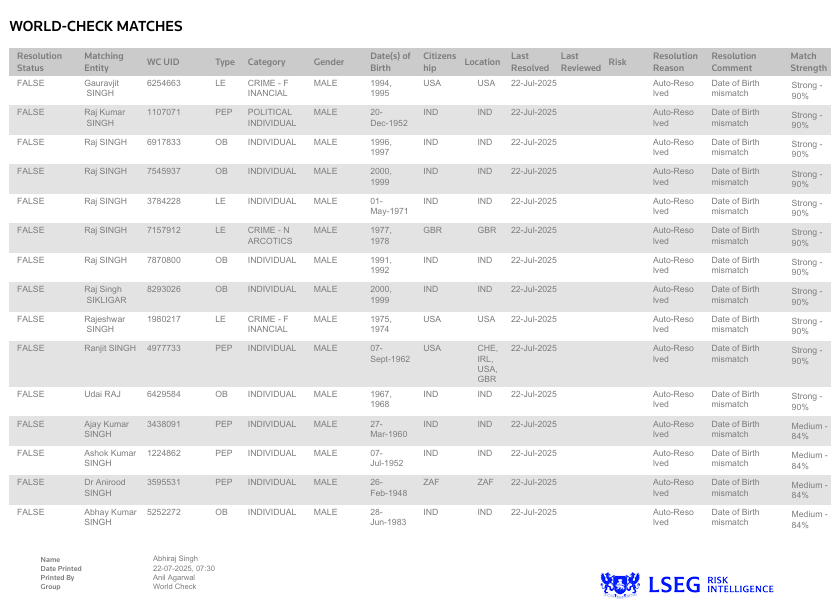 WORLD-CHECK MATCHES

| Resolution Status | Matching Entity | WC UID | Type | Category | Gender | Date(s) of Birth | Citizenship | Location | Last Resolved | Last Reviewed | Risk | Resolution Reason | Resolution Comment | Match Strength |
|---|---|---|---|---|---|---|---|---|---|---|---|---|---|---|
| FALSE | Gauravjit SINGH | 6254663 | LE | CRIME - FINANCIAL | MALE | 1994, 1995 | USA | USA | 22-Jul-2025 | | | Auto-Resolved | Date of Birth mismatch | Strong - 90% |
| FALSE | Raj Kumar SINGH | 1107071 | PEP | POLITICAL INDIVIDUAL | MALE | 20-Dec-1952 | IND | IND | 22-Jul-2025 | | | Auto-Resolved | Date of Birth mismatch | Strong - 90% |
| FALSE | Raj SINGH | 6917833 | OB | INDIVIDUAL | MALE | 1996, 1997 | IND | IND | 22-Jul-2025 | | | Auto-Resolved | Date of Birth mismatch | Strong - 90% |
| FALSE | Raj SINGH | 7545937 | OB | INDIVIDUAL | MALE | 2000, 1999 | IND | IND | 22-Jul-2025 | | | Auto-Resolved | Date of Birth mismatch | Strong - 90% |
| FALSE | Raj SINGH | 3784228 | LE | INDIVIDUAL | MALE | 01-May-1971 | IND | IND | 22-Jul-2025 | | | Auto-Resolved | Date of Birth mismatch | Strong - 90% |
| FALSE | Raj SINGH | 7157912 | LE | CRIME - NARCOTICS | MALE | 1977, 1978 | GBR | GBR | 22-Jul-2025 | | | Auto-Resolved | Date of Birth mismatch | Strong - 90% |
| FALSE | Raj SINGH | 7870800 | OB | INDIVIDUAL | MALE | 1991, 1992 | IND | IND | 22-Jul-2025 | | | Auto-Resolved | Date of Birth mismatch | Strong - 90% |
| FALSE | Raj Singh SIKLIGAR | 8293026 | OB | INDIVIDUAL | MALE | 2000, 1999 | IND | IND | 22-Jul-2025 | | | Auto-Resolved | Date of Birth mismatch | Strong - 90% |
| FALSE | Rajeshwar SINGH | 1980217 | LE | CRIME - FINANCIAL | MALE | 1975, 1974 | USA | USA | 22-Jul-2025 | | | Auto-Resolved | Date of Birth mismatch | Strong - 90% |
| FALSE | Ranjit SINGH | 4977733 | PEP | INDIVIDUAL | MALE | 07-Sept-1962 | USA | CHE, IRL, USA, GBR | 22-Jul-2025 | | | Auto-Resolved | Date of Birth mismatch | Strong - 90% |
| FALSE | Udai RAJ | 6429584 | OB | INDIVIDUAL | MALE | 1967, 1968 | IND | IND | 22-Jul-2025 | | | Auto-Resolved | Date of Birth mismatch | Strong - 90% |
| FALSE | Ajay Kumar SINGH | 3438091 | PEP | INDIVIDUAL | MALE | 27-Mar-1960 | IND | IND | 22-Jul-2025 | | | Auto-Resolved | Date of Birth mismatch | Medium - 84% |
| FALSE | Ashok Kumar SINGH | 1224862 | PEP | INDIVIDUAL | MALE | 07-Jul-1952 | IND | IND | 22-Jul-2025 | | | Auto-Resolved | Date of Birth mismatch | Medium - 84% |
| FALSE | Dr Anirood SINGH | 3595531 | PEP | INDIVIDUAL | MALE | 26-Feb-1948 | ZAF | ZAF | 22-Jul-2025 | | | Auto-Resolved | Date of Birth mismatch | Medium - 84% |
| FALSE | Abhay Kumar SINGH | 5252272 | OB | INDIVIDUAL | MALE | 28-Jun-1983 | IND | IND | 22-Jul-2025 | | | Auto-Resolved | Date of Birth mismatch | Medium - 84% |

Name Abhiraj Singh
Date Printed 22-07-2025, 07:30
Printed By Anil Agarwal
Group World Check

LSEG RISK INTELLIGENCE